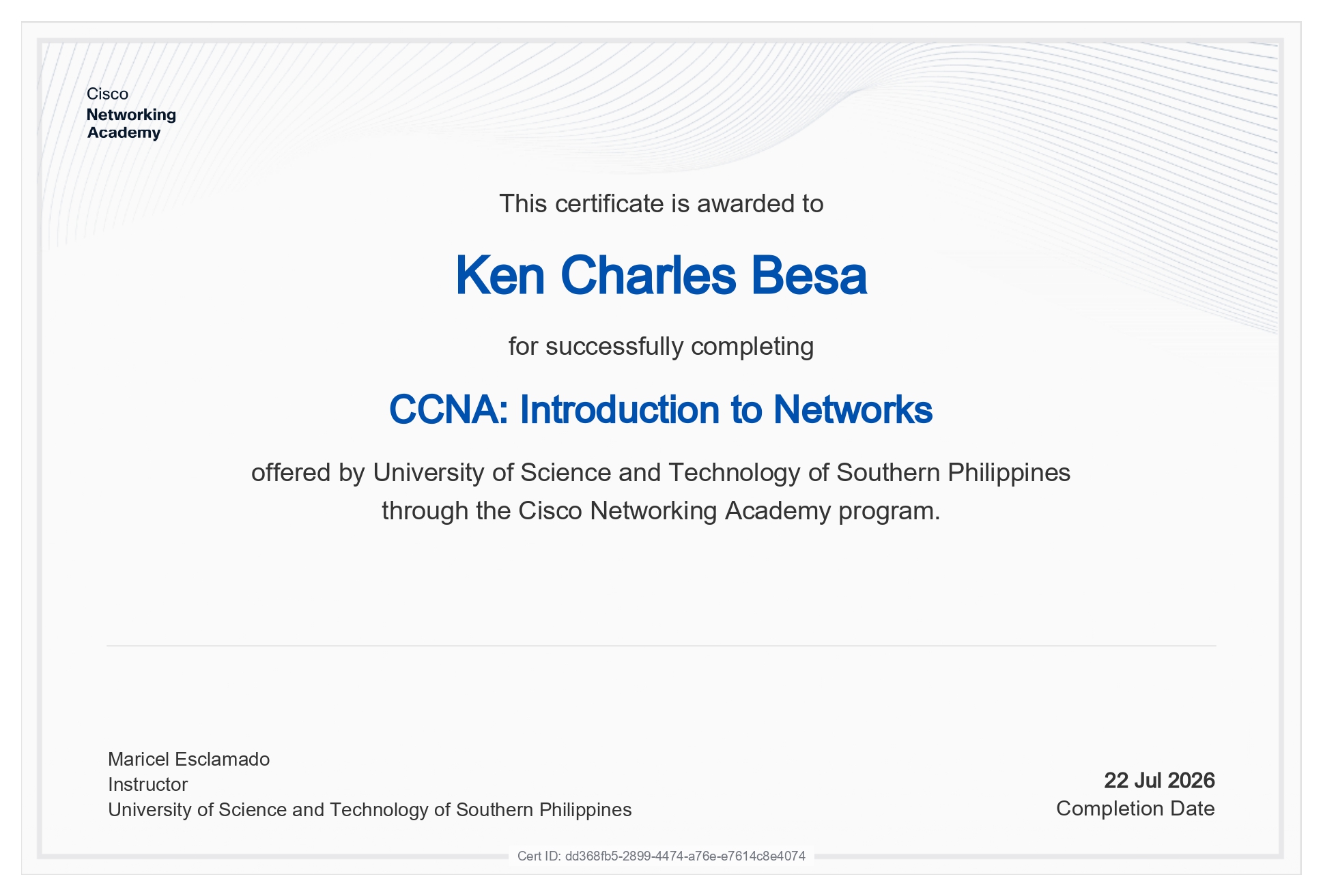 Cisco
Networking
Academy

This certificate is awarded to

Ken Charles Besa

for successfully completing

CCNA: Introduction to Networks

offered by University of Science and Technology of Southern Philippines through the Cisco Networking Academy program.

Maricel Esclamado
Instructor
University of Science and Technology of Southern Philippines

22 Jul 2026
Completion Date

Cert ID: dd368fb5-2899-4474-a76e-e7614c8e4074